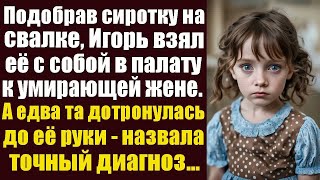 Подобрав сиротку на свалке, Игорь взял её с собой в палату к умирающей жене.

А едва та дотронулась до её руки - назвала точный диагноз...